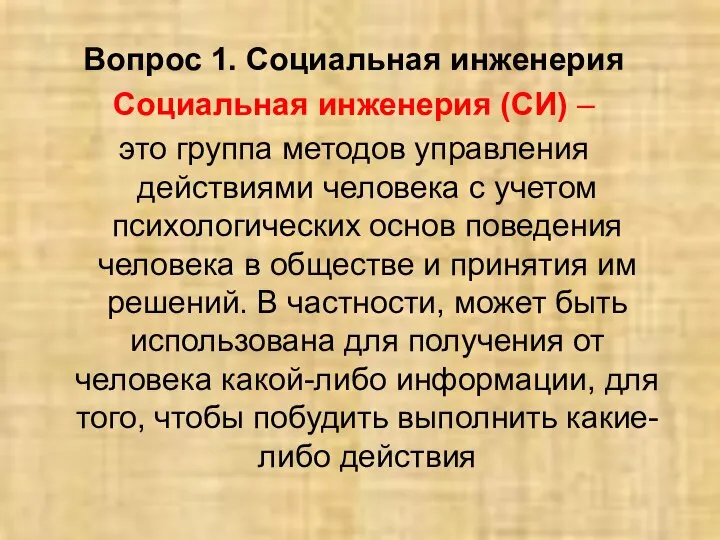 Вопрос 1. Социальная инженерия

Социальная инженерия (СИ) – это группа методов управления действиями человека с учетом психологических основ поведения человека в обществе и принятия им решений. В частности, может быть использована для получения от человека какой-либо информации, для того, чтобы побудить выполнить какие-либо действия